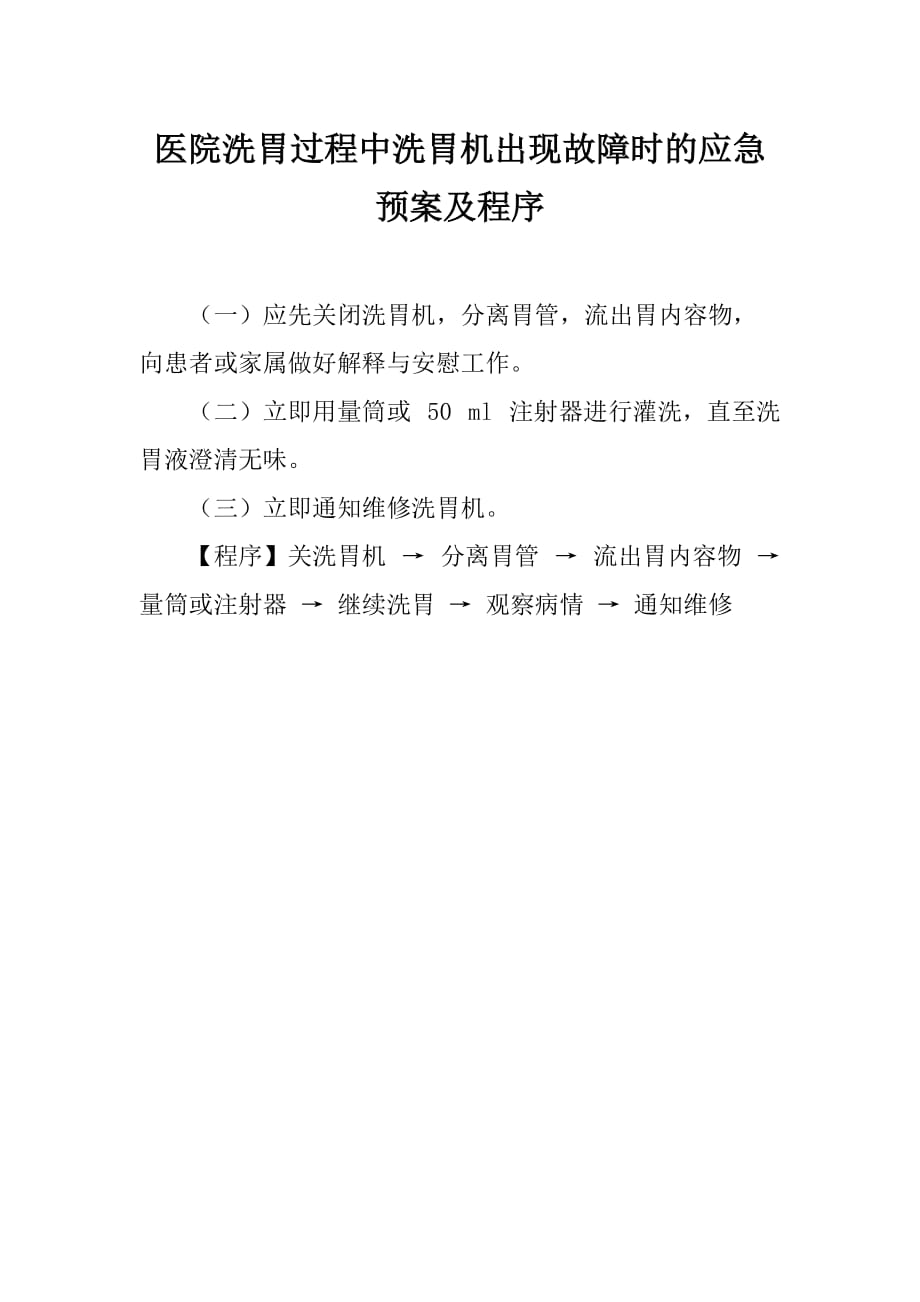 医院洗胃过程中洗胃机出现故障时的应急预案及程序

（一）应先关闭洗胃机，分离胃管，流出胃内容物，向患者或家属做好解释与安慰工作。

（二）立即用量筒或 50 ml 注射器进行灌洗，直至洗胃液澄清无味。

（三）立即通知维修洗胃机。

【程序】关洗胃机 → 分离胃管 → 流出胃内容物 → 量筒或注射器 → 继续洗胃 → 观察病情 → 通知维修